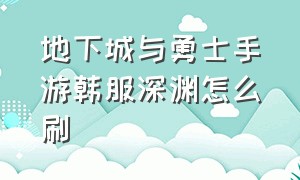 地下城与勇士手游韩服深渊怎么刷